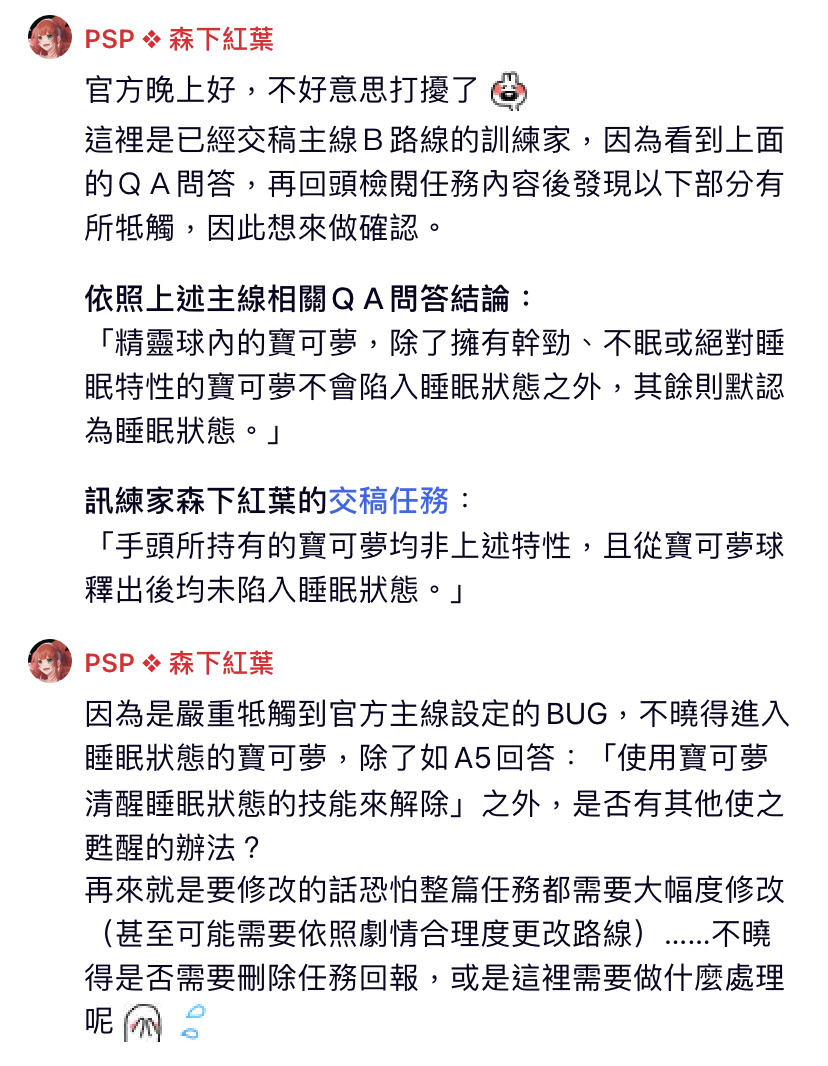 PSP ❖ 森下紅葉

官方晚上好，不好意思打擾了

這裡是已經交稿主線Ｂ路線的訓練家，因為看到上面的ＱＡ問答，再回頭檢閱任務內容後發現以下部分有所牴觸，因此想來做確認。

依照上述主線相關ＱＡ問答結論：
「精靈球內的寶可夢，除了擁有幹勁、不眠或絕對睡眠特性的寶可夢不會陷入睡眠狀態之外，其餘則默認為睡眠狀態。」

訊練家森下紅葉的交稿任務：
「手頭所持有的寶可夢均非上述特性，且從寶可夢球釋出後均未陷入睡眠狀態。」

PSP ❖ 森下紅葉

因為是嚴重牴觸到官方主線設定的BUG，不曉得進入睡眠狀態的寶可夢，除了如A5回答：「使用寶可夢清醒睡眠狀態的技能來解除」之外，是否有其他使之甦醒的辦法？
再來就是要修改的話恐怕整篇任務都需要大幅度修改（甚至可能需要依照劇情合理度更改路線）......不曉得是否需要刪除任務回報，或是這裡需要做什麼處理呢